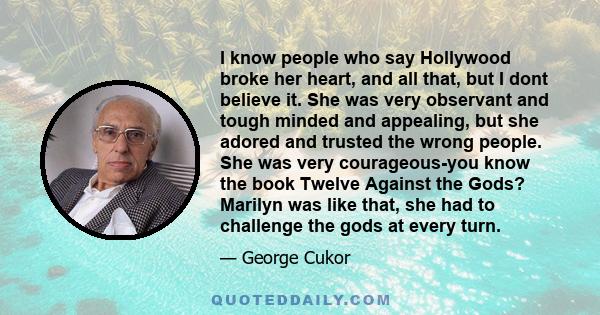 I know people who say Hollywood broke her heart, and all that, but I dont believe it. She was very observant and tough minded and appealing, but she adored and trusted the wrong people. She was very courageous-you know the book Twelve Against the Gods? Marilyn was like that, she had to challenge the gods at every turn.

— George Cukor

QUOTEDDAILY.COM